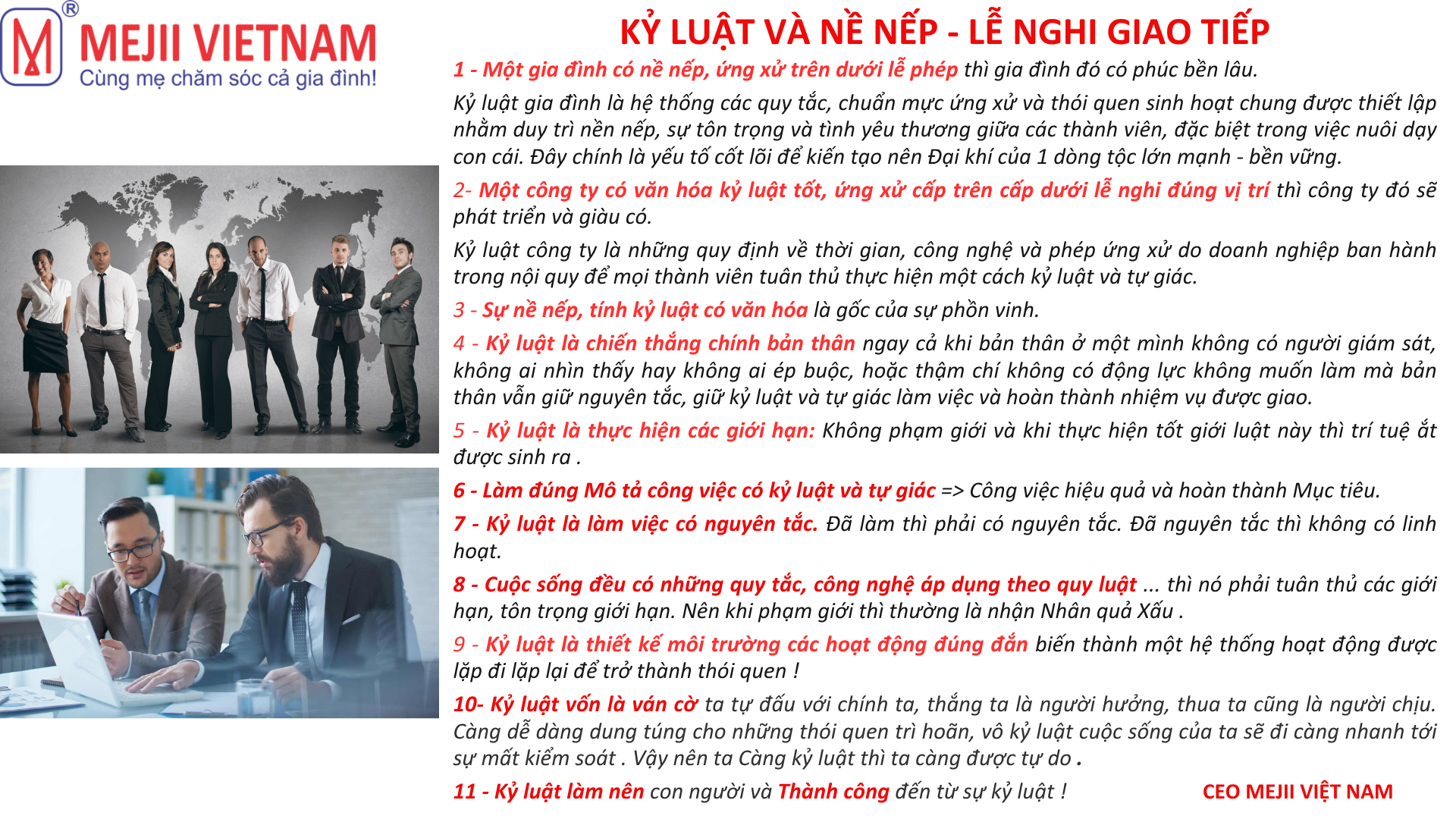 MEJII VIETNAM
Cùng mẹ chăm sóc cả gia đình!

KỶ LUẬT VÀ NỀ NẾP - LỄ NGHI GIAO TIẾP

1 - Một gia đình có nề nếp, ứng xử trên dưới lễ phép thì gia đình đó có phúc bền lâu.

Kỷ luật gia đình là hệ thống các quy tắc, chuẩn mực ứng xử và thói quen sinh hoạt chung được thiết lập nhằm duy trì nền nếp, sự tôn trọng và tình yêu thương giữa các thành viên, đặc biệt trong việc nuôi dạy con cái. Đây chính là yếu tố cốt lõi để kiến tạo nên Đại khí của 1 dòng tộc lớn mạnh - bền vững.

2- Một công ty có văn hóa kỷ luật tốt, ứng xử cấp trên cấp dưới lễ nghi đúng vị trí thì công ty đó sẽ phát triển và giàu có.

Kỷ luật công ty là những quy định về thời gian, công nghệ và phép ứng xử do doanh nghiệp ban hành trong nội quy để mọi thành viên tuân thủ thực hiện một cách kỷ luật và tự giác.

3 - Sự nề nếp, tính kỷ luật có văn hóa là gốc của sự phồn vinh.

4 - Kỷ luật là chiến thắng chính bản thân ngay cả khi bản thân ở một mình không có người giám sát, không ai nhìn thấy hay không ai ép buộc, hoặc thậm chí không có động lực không muốn làm mà bản thân vẫn giữ nguyên tắc, giữ kỷ luật và tự giác làm việc và hoàn thành nhiệm vụ được giao.

5 - Kỷ luật là thực hiện các giới hạn: Không phạm giới và khi thực hiện tốt giới luật này thì trí tuệ ắt được sinh ra .

6 - Làm đúng Mô tả công việc có kỷ luật và tự giác => Công việc hiệu quả và hoàn thành Mục tiêu.

7 - Kỷ luật là làm việc có nguyên tắc. Đã làm thì phải có nguyên tắc. Đã nguyên tắc thì không có linh hoạt.

8 - Cuộc sống đều có những quy tắc, công nghệ áp dụng theo quy luật ... thì nó phải tuân thủ các giới hạn, tôn trọng giới hạn. Nên khi phạm giới thì thường là nhận Nhân quả Xấu .

9 - Kỷ luật là thiết kế môi trường các hoạt động đúng đắn biến thành một hệ thống hoạt động được lặp đi lặp lại để trở thành thói quen !

10- Kỷ luật vốn là ván cờ ta tự đấu với chính ta, thắng ta là người hưởng, thua ta cũng là người chịu. Càng dễ dàng dung túng cho những thói quen trì hoãn, vô kỷ luật cuộc sống của ta sẽ đi càng nhanh tới sự mất kiểm soát . Vậy nên ta Càng kỷ luật thì ta càng được tự do .

11 - Kỷ luật làm nên con người và Thành công đến từ sự kỷ luật !

CEO MEJII VIỆT NAM